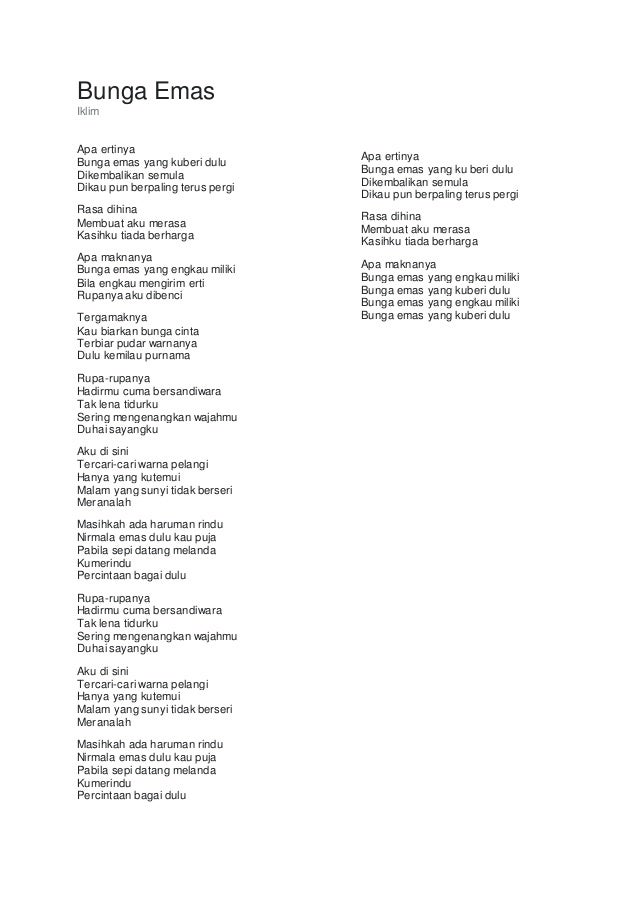 Bunga Emas
Iklim

Apa ertinya
Bunga emas yang kuberi dulu
Dikembalikan semula
Dikau pun berpaling terus pergi

Rasa dihina
Membuat aku merasa
Kasihku tiada berharga

Apa maknanya
Bunga emas yang engkau miliki
Bila engkau mengirim erti
Rupanya aku dibenci

Tergamaknya
Kau biarkan bunga cinta
Terbiar pudar warnanya
Dulu kemilau purnama

Rupa-rupanya
Hadirmu cuma bersandiwara
Tak lena tidurku
Sering mengenangkan wajahmu
Duhai sayangku

Aku di sini
Tercari-cari warna pelangi
Hanya yang kutemui
Malam yang sunyi tidak berseri
Meranalah

Masihkah ada haruman rindu
Nirmala emas dulu kau puja
Pabila sepi datang melanda
Kumerindu
Percintaan bagai dulu

Rupa-rupanya
Hadirmu cuma bersandiwara
Tak lena tidurku
Sering mengenangkan wajahmu
Duhai sayangku

Aku di sini
Tercari-cari warna pelangi
Hanya yang kutemui
Malam yang sunyi tidak berseri
Meranalah

Masihkah ada haruman rindu
Nirmala emas dulu kau puja
Pabila sepi datang melanda
Kumerindu
Percintaan bagai dulu

Apa ertinya
Bunga emas yang ku beri dulu
Dikembalikan semula
Dikau pun berpaling terus pergi

Rasa dihina
Membuat aku merasa
Kasihku tiada berharga

Apa maknanya
Bunga emas yang engkau miliki
Bunga emas yang kuberi dulu
Bunga emas yang engkau miliki
Bunga emas yang kuberi dulu